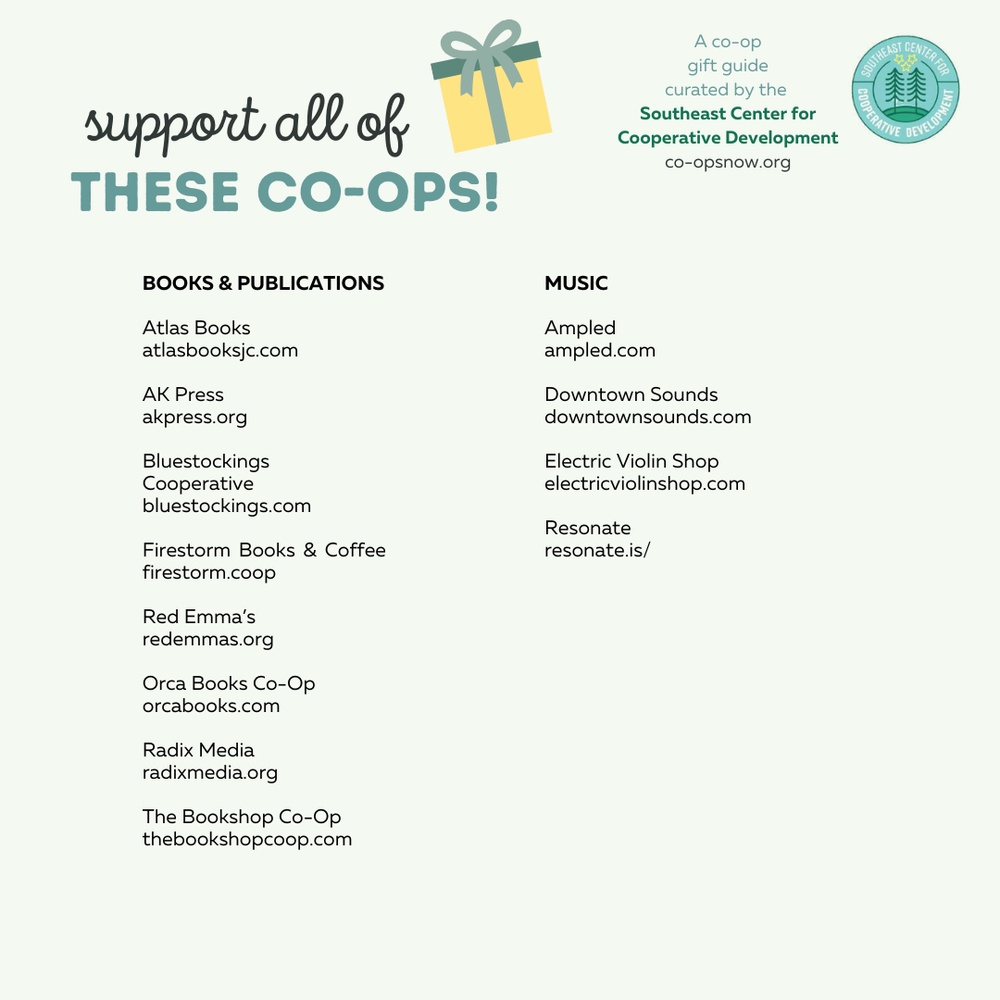 support all of
THESE CO-OPS!

A co-op gift guide curated by the **Southeast Center for Cooperative Development** co-opsnow.org

SOUTHEAST CENTER FOR COOPERATIVE DEVELOPMENT

**BOOKS & PUBLICATIONS**

Atlas Books
atlasbooksjc.com

AK Press
akpress.org

Bluestockings Cooperative
bluestockings.com

Firestorm Books & Coffee
firestorm.coop

Red Emma's
redemmas.org

Orca Books Co-Op
orcabooks.com

Radix Media
radixmedia.org

The Bookshop Co-Op
thebookshopcoop.com

**MUSIC**

Ampled
ampled.com

Downtown Sounds
downtownsounds.com

Electric Violin Shop
electricviolinshop.com

Resonate
resonate.is/